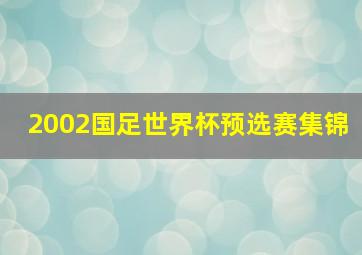 2002国足世界杯预选赛集锦